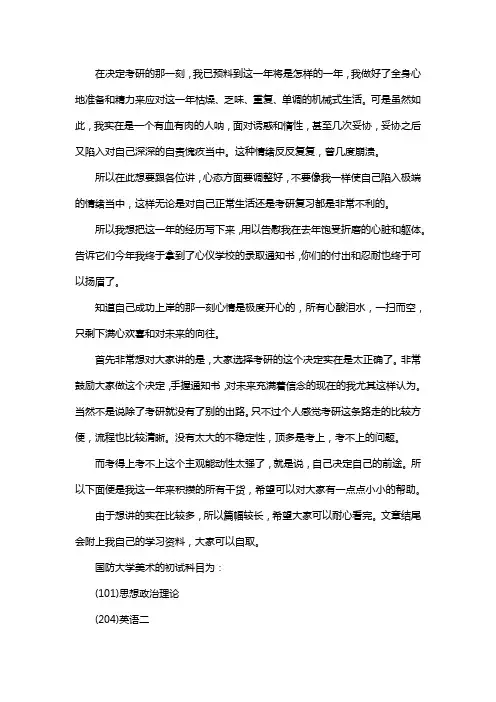 在决定考研的那一刻，我已预料到这一年将是怎样的一年，我做好了全身心地准备和精力来应对这一年枯燥、乏味、重复、单调的机械式生活。可是虽然如此，我实在是一个有血有肉的人呐，面对诱惑和惰性，甚至几次妥协，妥协之后又陷入对自己深深的自责愧疚当中。这种情绪反反复复，曾几度崩溃。

所以在此想要跟各位讲，心态方面要调整好，不要像我一样使自己陷入极端的情绪当中，这样无论是对自己正常生活还是考研复习都是非常不利的。

所以我想把这一年的经历写下来，用以告慰我在去年饱受折磨的心脏和躯体。告诉它们今年我终于拿到了心仪学校的录取通知书，你们的付出和忍耐也终于可以扬眉了。

知道自己成功上岸的那一刻心情是极度开心的，所有心酸泪水，一扫而空，只剩下满心欢喜和对未来的向往。

首先非常想对大家讲的是，大家选择考研的这个决定实在是太正确了。非常鼓励大家做这个决定，手握通知书，对未来充满着信念的现在的我尤其这样认为。当然不是说除了考研就没有了别的出路。只不过个人感觉考研这条路走的比较方便，流程也比较清晰。没有太大的不稳定性，顶多是考上，考不上的问题。

而考得上考不上这个主观能动性太强了，就是说，自己决定自己的前途。所以下面便是我这一年来积攒的所有干货，希望可以对大家有一点点小小的帮助。

由于想讲的实在比较多，所以篇幅较长，希望大家可以耐心看完。文章结尾会附上我自己的学习资料，大家可以自取。

国防大学美术的初试科目为：

(101)思想政治理论

(204)英语二